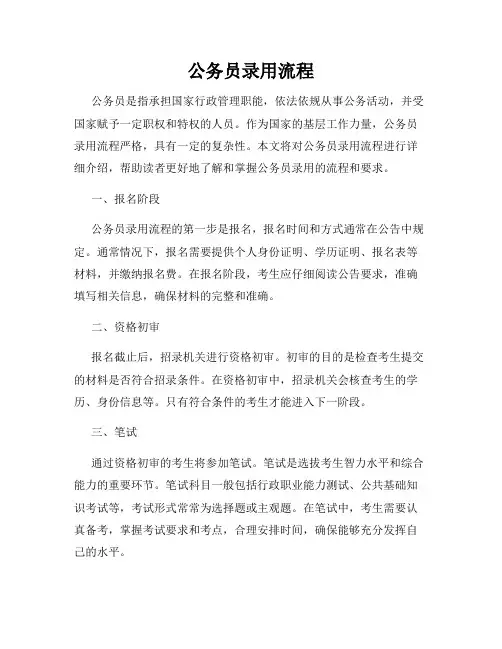 公务员录用流程

公务员是指承担国家行政管理职能，依法依规从事公务活动，并受国家赋予一定职权和特权的人员。作为国家的基层工作力量，公务员录用流程严格，具有一定的复杂性。本文将对公务员录用流程进行详细介绍，帮助读者更好地了解和掌握公务员录用的流程和要求。

一、报名阶段

公务员录用流程的第一步是报名，报名时间和方式通常在公告中规定。通常情况下，报名需要提供个人身份证明、学历证明、报名表等材料，并缴纳报名费。在报名阶段，考生应仔细阅读公告要求，准确填写相关信息，确保材料的完整和准确。

二、资格初审

报名截止后，招录机关进行资格初审。初审的目的是检查考生提交的材料是否符合招录条件。在资格初审中，招录机关会核查考生的学历、身份信息等。只有符合条件的考生才能进入下一阶段。

三、笔试

通过资格初审的考生将参加笔试。笔试是选拔考生智力水平和综合能力的重要环节。笔试科目一般包括行政职业能力测试、公共基础知识考试等，考试形式常常为选择题或主观题。在笔试中，考生需要认真备考，掌握考试要求和考点，合理安排时间，确保能够充分发挥自己的水平。